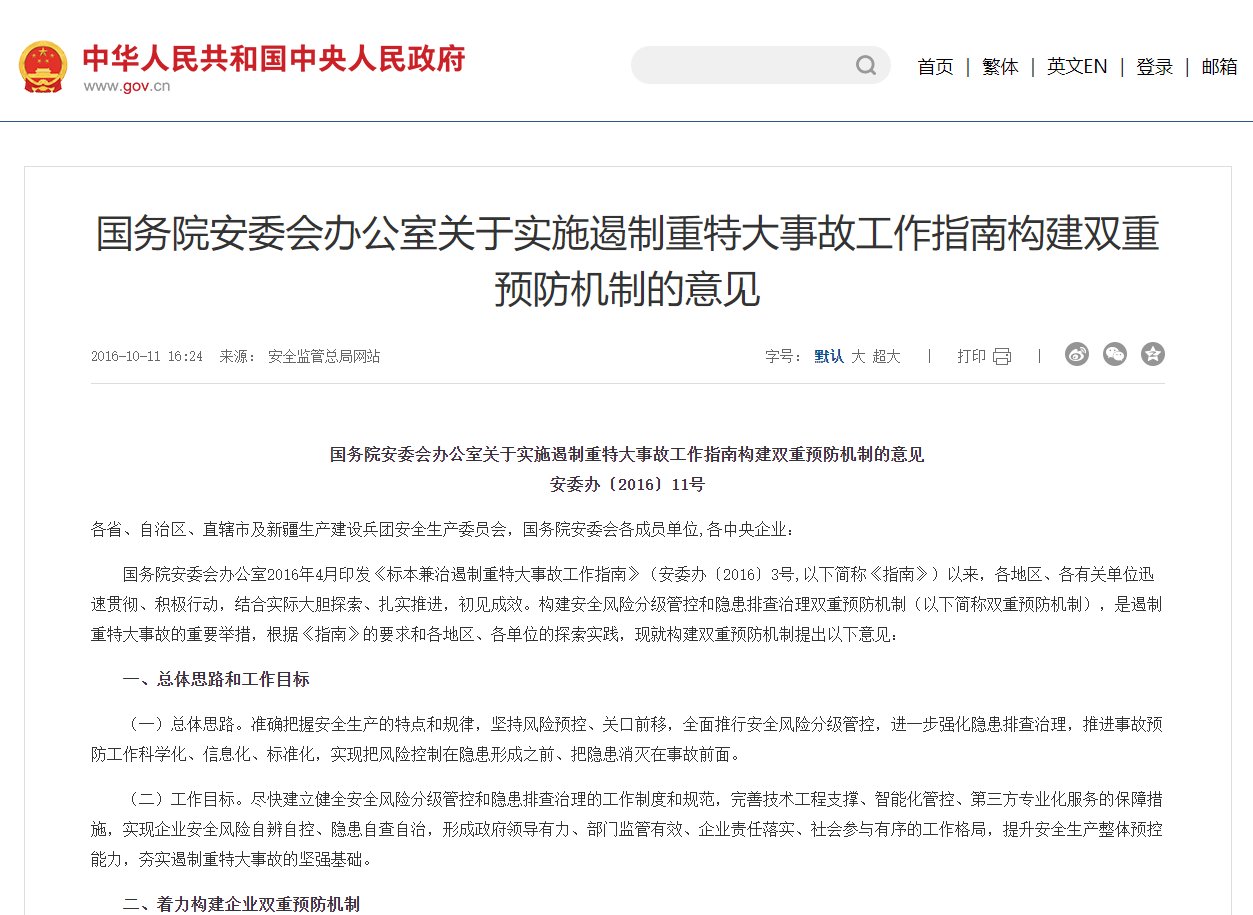 中华人民共和国中央人民政府
www.gov.cn

首页 | 繁体 | 英文EN | 登录 | 邮箱

国务院安委会办公室关于实施遏制重特大事故工作指南构建双重预防机制的意见

2016-10-11 16:24 来源： 安全监管总局网站

字号： 默认 大 超大 | 打印 |

国务院安委会办公室关于实施遏制重特大事故工作指南构建双重预防机制的意见
安委办〔2016〕11号

各省、自治区、直辖市及新疆生产建设兵团安全生产委员会，国务院安委会各成员单位，各中央企业：

国务院安委会办公室2016年4月印发《标本兼治遏制重特大事故工作指南》（安委办〔2016〕3号，以下简称《指南》）以来，各地区、各有关单位迅速贯彻、积极行动，结合实际大胆探索、扎实推进，初见成效。构建安全风险分级管控和隐患排查治理双重预防机制（以下简称双重预防机制），是遏制重特大事故的重要举措，根据《指南》的要求和各地区、各单位的探索实践，现就构建双重预防机制提出以下意见：

一、总体思路和工作目标

（一）总体思路。准确把握安全生产的特点和规律，坚持风险预控、关口前移，全面推行安全风险分级管控，进一步强化隐患排查治理，推进事故预防工作科学化、信息化、标准化，实现把风险控制在隐患形成之前、把隐患消灭在事故前面。

（二）工作目标。尽快建立健全安全风险分级管控和隐患排查治理的工作制度和规范，完善技术工程支撑、智能化管控、第三方专业化服务的保障措施，实现企业安全风险自辨自控、隐患自查自治，形成政府领导有力、部门监管有效、企业责任落实、社会参与有序的工作格局，提升安全生产整体预控能力，夯实遏制重特大事故的坚强基础。

二、着力构建企业双重预防机制